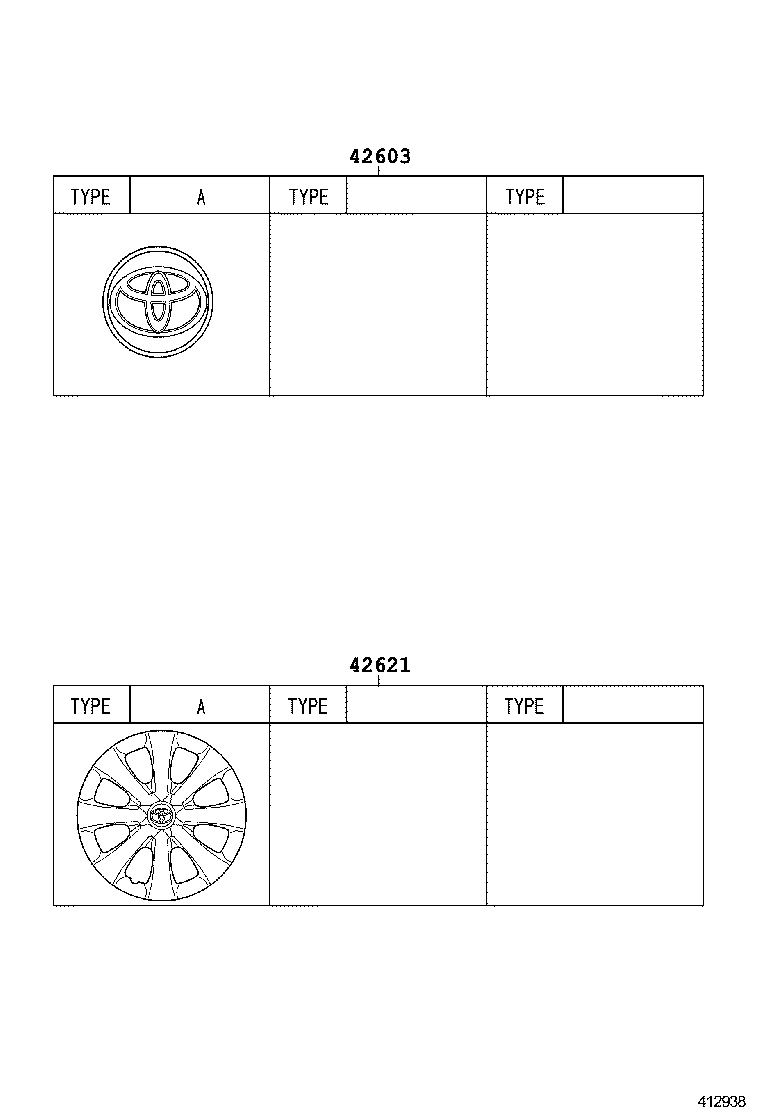 42603

| TYPE | A | TYPE | | TYPE | |
|---|---|---|---|---|---|

42621

| TYPE | A | TYPE | | TYPE | |
|---|---|---|---|---|---|

412938